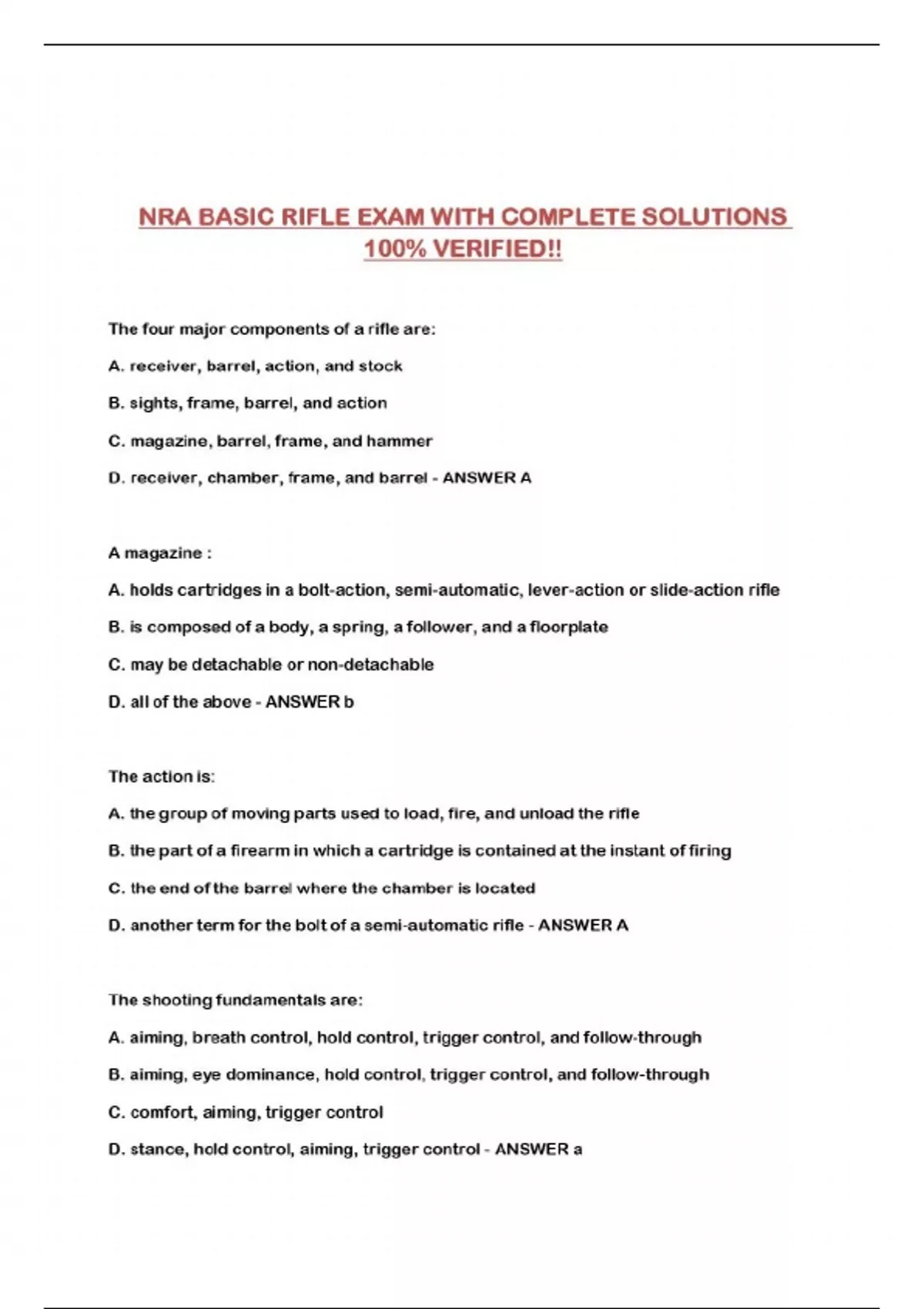 NRA BASIC RIFLE EXAM WITH COMPLETE SOLUTIONS 100% VERIFIED!!

The four major components of a rifle are:

A. receiver, barrel, action, and stock

B. sights, frame, barrel, and action

C. magazine, barrel, frame, and hammer

D. receiver, chamber, frame, and barrel - ANSWER A

A magazine :

A. holds cartridges in a bolt-action, semi-automatic, lever-action or slide-action rifle

B. is composed of a body, a spring, a follower, and a floorplate

C. may be detachable or non-detachable

D. all of the above - ANSWER b

The action is:

A. the group of moving parts used to load, fire, and unload the rifle

B. the part of a firearm in which a cartridge is contained at the instant of firing

C. the end of the barrel where the chamber is located

D. another term for the bolt of a semi-automatic rifle - ANSWER A

The shooting fundamentals are:

A. aiming, breath control, hold control, trigger control, and follow-through

B. aiming, eye dominance, hold control, trigger control, and follow-through

C. comfort, aiming, trigger control

D. stance, hold control, aiming, trigger control - ANSWER a